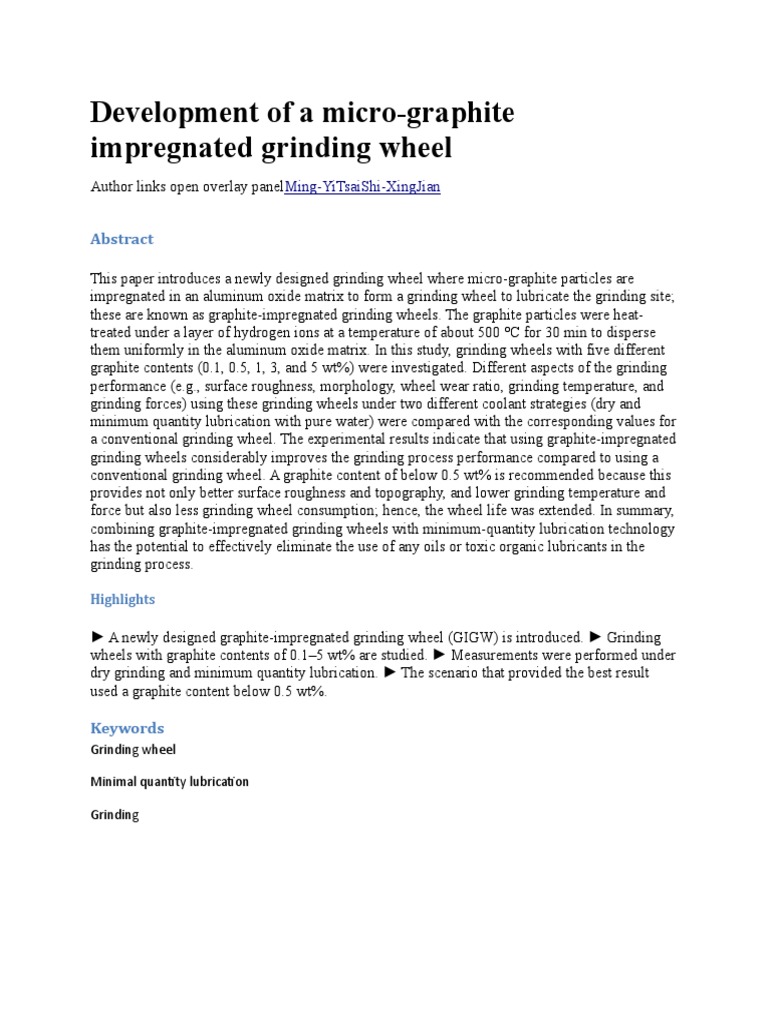 Development of a micro-graphite impregnated grinding wheel

Author links open overlay panelMing-YiTsaiShi-XingJian

Abstract

This paper introduces a newly designed grinding wheel where micro-graphite particles are impregnated in an aluminum oxide matrix to form a grinding wheel to lubricate the grinding site; these are known as graphite-impregnated grinding wheels. The graphite particles were heat-treated under a layer of hydrogen ions at a temperature of about 500 °C for 30 min to disperse them uniformly in the aluminum oxide matrix. In this study, grinding wheels with five different graphite contents (0.1, 0.5, 1, 3, and 5 wt%) were investigated. Different aspects of the grinding performance (e.g., surface roughness, morphology, wheel wear ratio, grinding temperature, and grinding forces) using these grinding wheels under two different coolant strategies (dry and minimum quantity lubrication with pure water) were compared with the corresponding values for a conventional grinding wheel. The experimental results indicate that using graphite-impregnated grinding wheels considerably improves the grinding process performance compared to using a conventional grinding wheel. A graphite content of below 0.5 wt% is recommended because this provides not only better surface roughness and topography, and lower grinding temperature and force but also less grinding wheel consumption; hence, the wheel life was extended. In summary, combining graphite-impregnated grinding wheels with minimum-quantity lubrication technology has the potential to effectively eliminate the use of any oils or toxic organic lubricants in the grinding process.

Highlights

► A newly designed graphite-impregnated grinding wheel (GIGW) is introduced. ► Grinding wheels with graphite contents of 0.1–5 wt% are studied. ► Measurements were performed under dry grinding and minimum quantity lubrication. ► The scenario that provided the best result used a graphite content below 0.5 wt%.

Keywords

Grinding wheel

Minimal quantity lubrication

Grinding